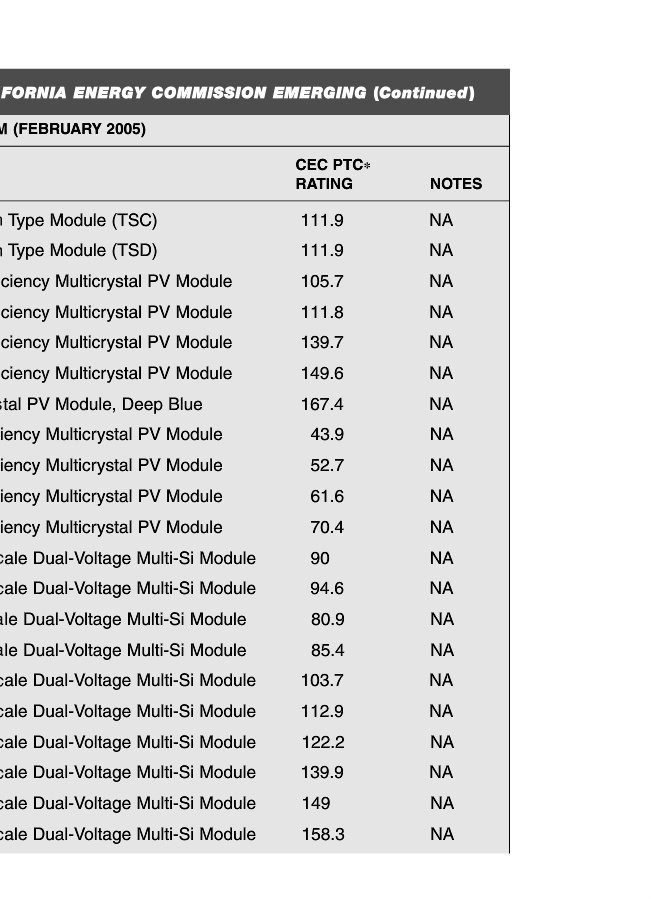 FORNIA ENERGY COMMISSION EMERGING (Continued)

M (FEBRUARY 2005)

| | CEC PTC* RATING | NOTES |
|---|---|---|
| n Type Module (TSC) | 111.9 | NA |
| n Type Module (TSD) | 111.9 | NA |
| ciency Multicrystal PV Module | 105.7 | NA |
| ciency Multicrystal PV Module | 111.8 | NA |
| ciency Multicrystal PV Module | 139.7 | NA |
| ciency Multicrystal PV Module | 149.6 | NA |
| stal PV Module, Deep Blue | 167.4 | NA |
| iency Multicrystal PV Module | 43.9 | NA |
| iency Multicrystal PV Module | 52.7 | NA |
| iency Multicrystal PV Module | 61.6 | NA |
| iency Multicrystal PV Module | 70.4 | NA |
| cale Dual-Voltage Multi-Si Module | 90 | NA |
| cale Dual-Voltage Multi-Si Module | 94.6 | NA |
| ale Dual-Voltage Multi-Si Module | 80.9 | NA |
| ale Dual-Voltage Multi-Si Module | 85.4 | NA |
| cale Dual-Voltage Multi-Si Module | 103.7 | NA |
| cale Dual-Voltage Multi-Si Module | 112.9 | NA |
| cale Dual-Voltage Multi-Si Module | 122.2 | NA |
| cale Dual-Voltage Multi-Si Module | 139.9 | NA |
| cale Dual-Voltage Multi-Si Module | 149 | NA |
| cale Dual-Voltage Multi-Si Module | 158.3 | NA |